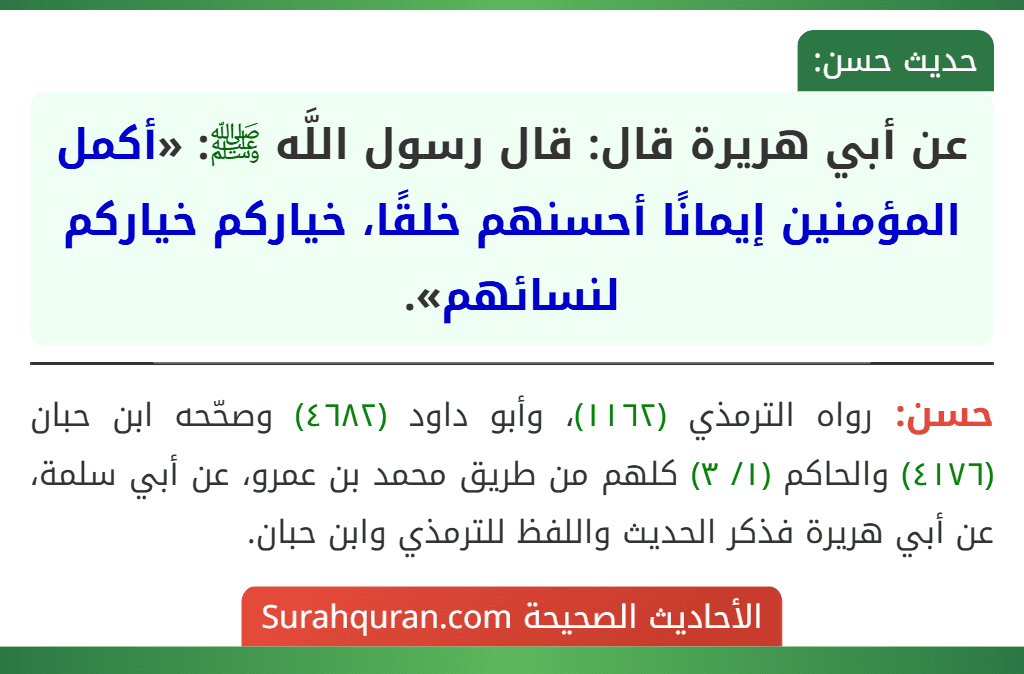 حديث حسن:

عن أبي هريرة قال: قال رسول اللَّه ﷺ: «أكمل المؤمنين إيمانًا أحسنهم خلقًا، خياركم خياركم لنسائهم».

حسن: رواه الترمذي (١١٦٢)، وأبو داود (٤٦٨٢) وصحّحه ابن حبان (٤١٧٦) والحاكم (١/ ٣) كلهم من طريق محمد بن عمرو، عن أبي سلمة، عن أبي هريرة فذكر الحديث واللفظ للترمذي وابن حبان.

الأحاديث الصحيحة Surahquran.com